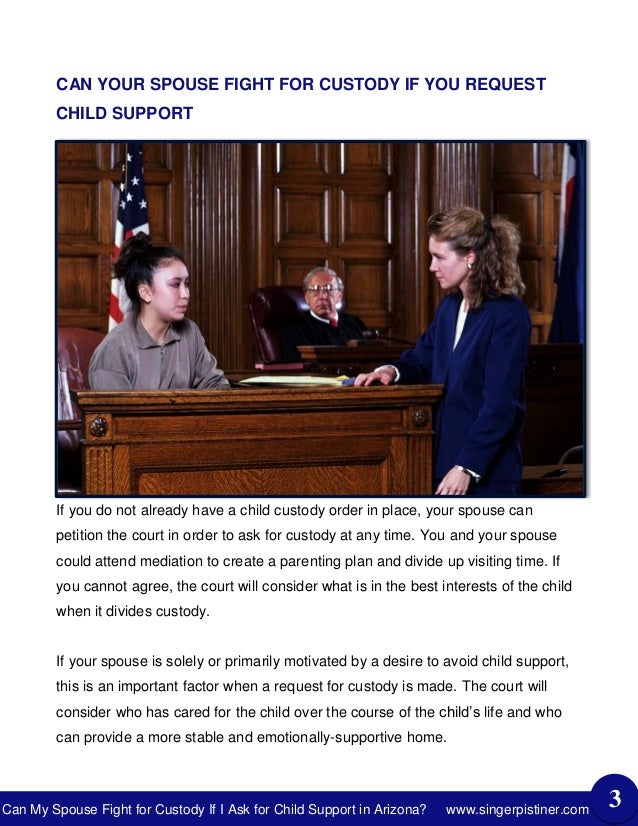 CAN YOUR SPOUSE FIGHT FOR CUSTODY IF YOU REQUEST CHILD SUPPORT

If you do not already have a child custody order in place, your spouse can petition the court in order to ask for custody at any time. You and your spouse could attend mediation to create a parenting plan and divide up visiting time. If you cannot agree, the court will consider what is in the best interests of the child when it divides custody.

If your spouse is solely or primarily motivated by a desire to avoid child support, this is an important factor when a request for custody is made. The court will consider who has cared for the child over the course of the child's life and who can provide a more stable and emotionally-supportive home.

Can My Spouse Fight for Custody If I Ask for Child Support in Arizona? www.singerpistiner.com 3